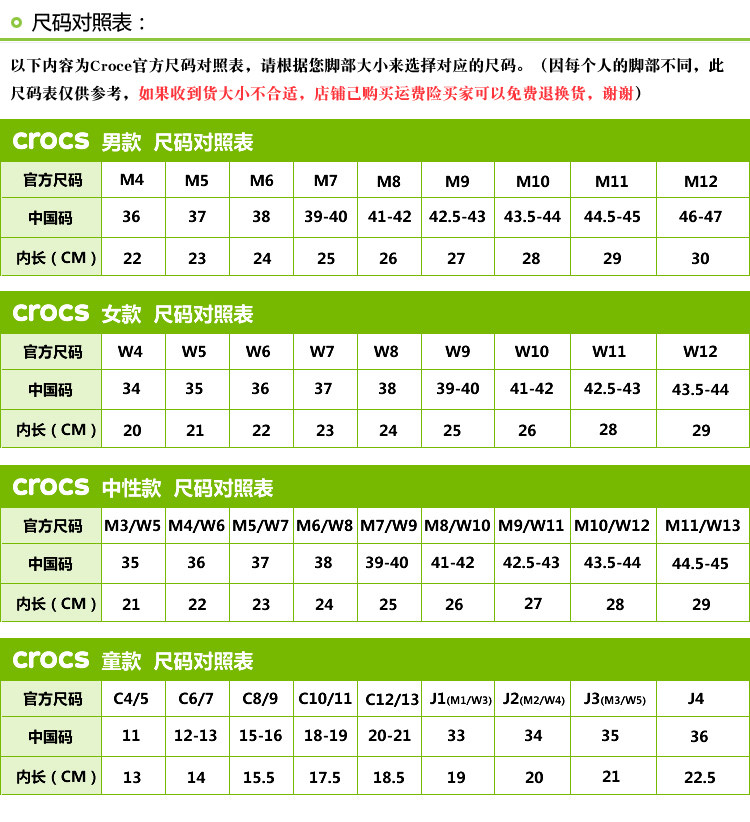 尺码对照表：

以下内容为Croce官方尺码对照表，请根据您脚部大小来选择对应的尺码。（因每个人的脚部不同，此尺码表仅供参考，如果收到货大小不合适，店铺已购买运费险买家可以免费退换货，谢谢）

crocs 男款 尺码对照表

| 官方尺码 | M4 | M5 | M6 | M7 | M8 | M9 | M10 | M11 | M12 |
|---|---|---|---|---|---|---|---|---|---|
| 中国码 | 36 | 37 | 38 | 39-40 | 41-42 | 42.5-43 | 43.5-44 | 44.5-45 | 46-47 |
| 内长（CM） | 22 | 23 | 24 | 25 | 26 | 27 | 28 | 29 | 30 |

crocs 女款 尺码对照表

| 官方尺码 | W4 | W5 | W6 | W7 | W8 | W9 | W10 | W11 | W12 |
|---|---|---|---|---|---|---|---|---|---|
| 中国码 | 34 | 35 | 36 | 37 | 38 | 39-40 | 41-42 | 42.5-43 | 43.5-44 |
| 内长（CM） | 20 | 21 | 22 | 23 | 24 | 25 | 26 | 28 | 29 |

crocs 中性款 尺码对照表

| 官方尺码 | M3/W5 | M4/W6 | M5/W7 | M6/W8 | M7/W9 | M8/W10 | M9/W11 | M10/W12 | M11/W13 |
|---|---|---|---|---|---|---|---|---|---|
| 中国码 | 35 | 36 | 37 | 38 | 39-40 | 41-42 | 42.5-43 | 43.5-44 | 44.5-45 |
| 内长（CM） | 21 | 22 | 23 | 24 | 25 | 26 | 27 | 28 | 29 |

crocs 童款 尺码对照表

| 官方尺码 | C4/5 | C6/7 | C8/9 | C10/11 | C12/13 | J1(M1/W3) | J2(M2/W4) | J3(M3/W5) | J4 |
|---|---|---|---|---|---|---|---|---|---|
| 中国码 | 11 | 12-13 | 15-16 | 18-19 | 20-21 | 33 | 34 | 35 | 36 |
| 内长（CM） | 13 | 14 | 15.5 | 17.5 | 18.5 | 19 | 20 | 21 | 22.5 |